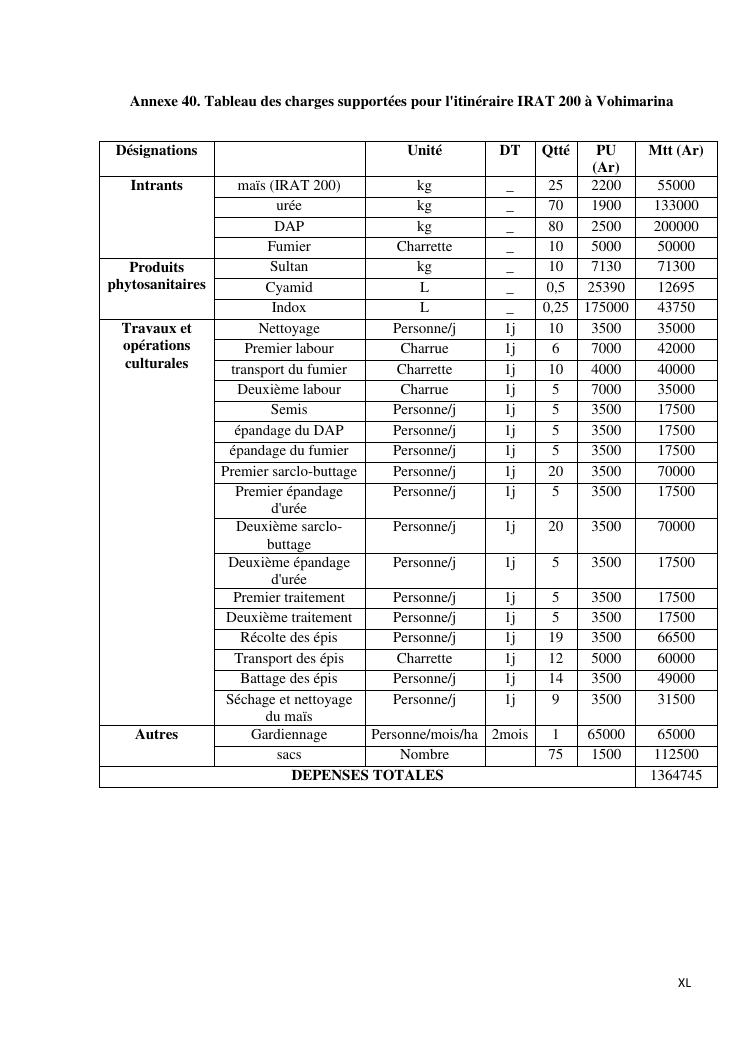 Annexe 40. Tableau des charges supportées pour l'itinéraire IRAT 200 à Vohimarina

| Désignations | | Unité | DT | Qtté | PU (Ar) | Mtt (Ar) |
|---|---|---|---|---|---|---|
| Intrants | maïs (IRAT 200) | kg | _ | 25 | 2200 | 55000 |
| | urée | kg | _ | 70 | 1900 | 133000 |
| | DAP | kg | _ | 80 | 2500 | 200000 |
| | Fumier | Charrette | _ | 10 | 5000 | 50000 |
| Produits phytosanitaires | Sultan | kg | _ | 10 | 7130 | 71300 |
| | Cyamid | L | _ | 0,5 | 25390 | 12695 |
| | Indox | L | _ | 0,25 | 175000 | 43750 |
| Travaux et opérations culturales | Nettoyage | Personne/j | 1j | 10 | 3500 | 35000 |
| | Premier labour | Charrue | 1j | 6 | 7000 | 42000 |
| | transport du fumier | Charrette | 1j | 10 | 4000 | 40000 |
| | Deuxième labour | Charrue | 1j | 5 | 7000 | 35000 |
| | Semis | Personne/j | 1j | 5 | 3500 | 17500 |
| | épandage du DAP | Personne/j | 1j | 5 | 3500 | 17500 |
| | épandage du fumier | Personne/j | 1j | 5 | 3500 | 17500 |
| | Premier sarclo-buttage | Personne/j | 1j | 20 | 3500 | 70000 |
| | Premier épandage d'urée | Personne/j | 1j | 5 | 3500 | 17500 |
| | Deuxième sarclo-buttage | Personne/j | 1j | 20 | 3500 | 70000 |
| | Deuxième épandage d'urée | Personne/j | 1j | 5 | 3500 | 17500 |
| | Premier traitement | Personne/j | 1j | 5 | 3500 | 17500 |
| | Deuxième traitement | Personne/j | 1j | 5 | 3500 | 17500 |
| | Récolte des épis | Personne/j | 1j | 19 | 3500 | 66500 |
| | Transport des épis | Charrette | 1j | 12 | 5000 | 60000 |
| | Battage des épis | Personne/j | 1j | 14 | 3500 | 49000 |
| | Séchage et nettoyage du maïs | Personne/j | 1j | 9 | 3500 | 31500 |
| Autres | Gardiennage | Personne/mois/ha | 2mois | 1 | 65000 | 65000 |
| | sacs | Nombre | | 75 | 1500 | 112500 |
| DEPENSES TOTALES | | | | | | 1364745 |

XL